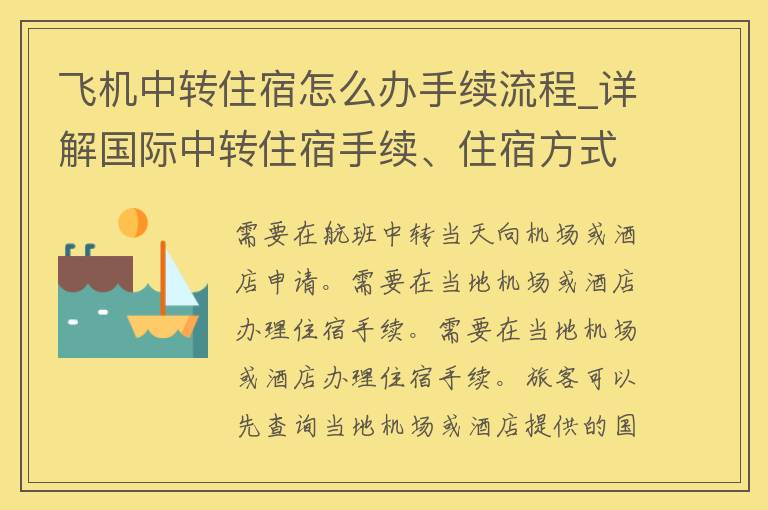 飞机中转住宿怎么办手续流程_详解国际中转住宿手续、住宿方式

需要在航班中转当天向机场或酒店申请。需要在当地机场或酒店办理住宿手续。需要在当地机场或酒店办理住宿手续。旅客可以先查询当地机场或酒店提供的国